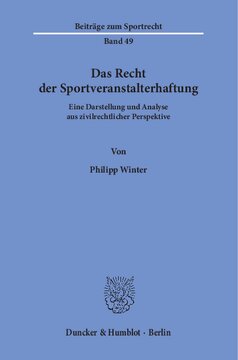 Beiträge zum Sportrecht

Band 49

Das Recht der Sportveranstalterhaftung

Eine Darstellung und Analyse aus zivilrechtlicher Perspektive

Von

Philipp Winter

Duncker & Humblot · Berlin